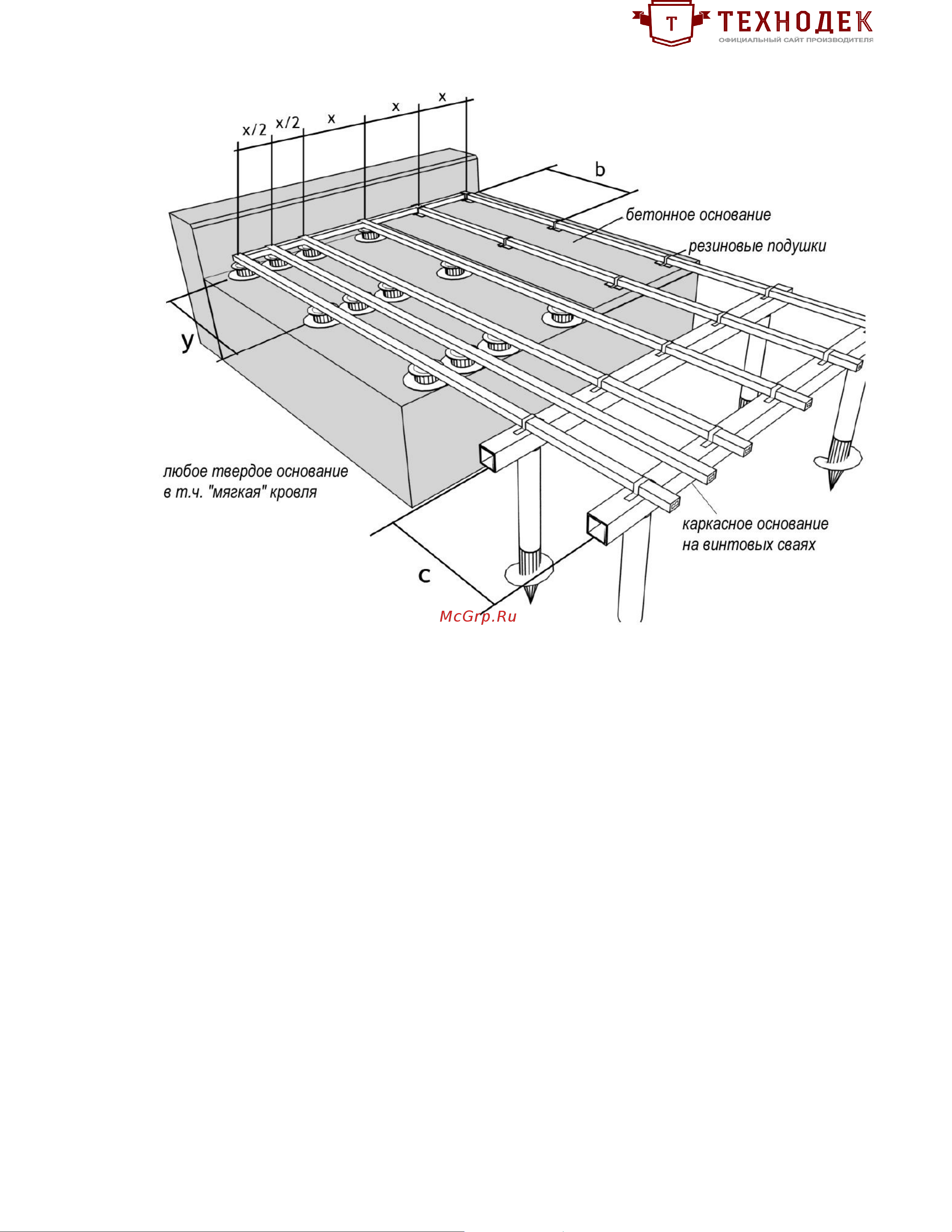 Т ТЕХНОДЕК
ОФИЦИАЛЬНЫЙ САЙТ ПРОИЗВОДИТЕЛЯ

x/2 x/2 x x x

b

бетонное основание

резиновые подушки

y

любое твердое основание
в т.ч. "мягкая" кровля

каркасное основание
на винтовых сваях

c

McGrp.Ru